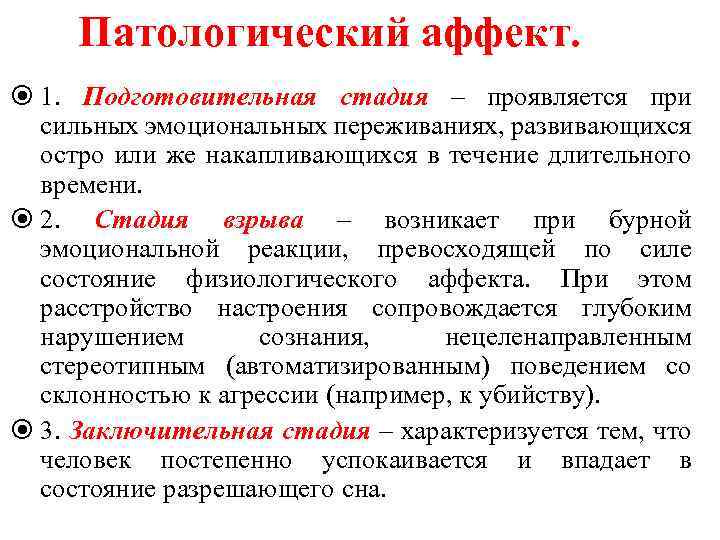 Патологический аффект.

1. Подготовительная стадия – проявляется при сильных эмоциональных переживаниях, развивающихся остро или же накапливающихся в течение длительного времени.

2. Стадия взрыва – возникает при бурной эмоциональной реакции, превосходящей по силе состояние физиологического аффекта. При этом расстройство настроения сопровождается глубоким нарушением сознания, нецеленаправленным стереотипным (автоматизированным) поведением со склонностью к агрессии (например, к убийству).

3. Заключительная стадия – характеризуется тем, что человек постепенно успокаивается и впадает в состояние разрешающего сна.